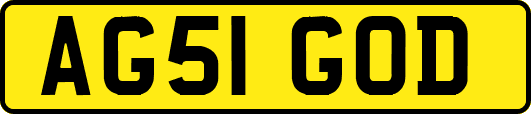 AG51 GOD